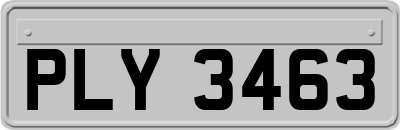 PLY 3463